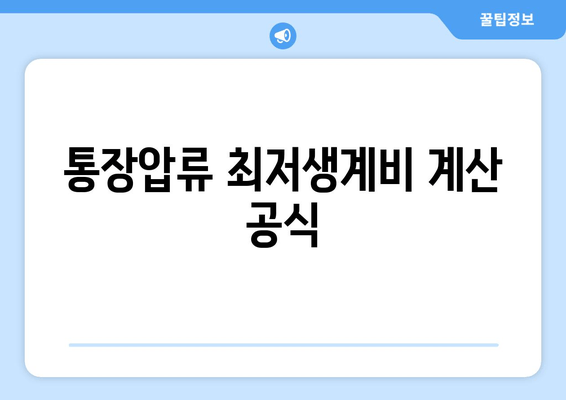 꿀팁정보

통장압류 최저생계비 계산 공식